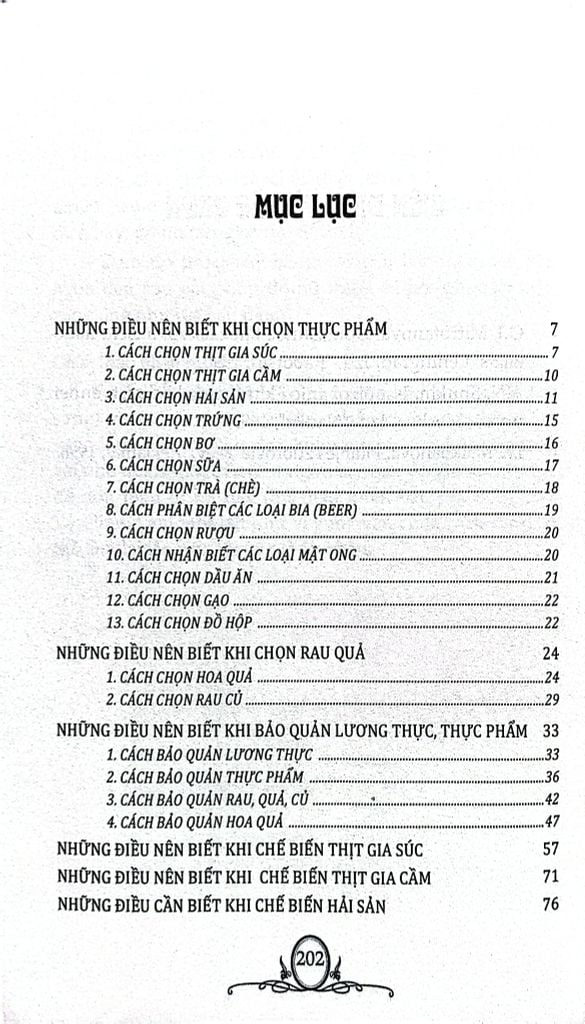 MỤC LỤC

NHỮNG ĐIỀU NÊN BIẾT KHI CHỌN THỰC PHẨM 7
1. CÁCH CHỌN THỊT GIA SÚC 7
2. CÁCH CHỌN THỊT GIA CẦM 10
3. CÁCH CHỌN HẢI SẢN 11
4. CÁCH CHỌN TRỨNG 15
5. CÁCH CHỌN BƠ 16
6. CÁCH CHỌN SỮA 17
7. CÁCH CHỌN TRÀ (CHÈ) 18
8. CÁCH PHÂN BIỆT CÁC LOẠI BIA (BEER) 19
9. CÁCH CHỌN RƯỢU 20
10. CÁCH NHẬN BIẾT CÁC LOẠI MẬT ONG 20
11. CÁCH CHỌN DẦU ĂN 21
12. CÁCH CHỌN GẠO 22
13. CÁCH CHỌN ĐỒ HỘP 22

NHỮNG ĐIỀU NÊN BIẾT KHI CHỌN RAU QUẢ 24
1. CÁCH CHỌN HOA QUẢ 24
2. CÁCH CHỌN RAU CỦ 29

NHỮNG ĐIỀU NÊN BIẾT KHI BẢO QUẢN LƯƠNG THỰC, THỰC PHẨM 33
1. CÁCH BẢO QUẢN LƯƠNG THỰC 33
2. CÁCH BẢO QUẢN THỰC PHẨM 36
3. CÁCH BẢO QUẢN RAU, QUẢ, CỦ 42
4. CÁCH BẢO QUẢN HOA QUẢ 47

NHỮNG ĐIỀU NÊN BIẾT KHI CHẾ BIẾN THỊT GIA SÚC 57
NHỮNG ĐIỀU NÊN BIẾT KHI CHẾ BIẾN THỊT GIA CẦM 71
NHỮNG ĐIỀU CẦN BIẾT KHI CHẾ BIẾN HẢI SẢN 76

202